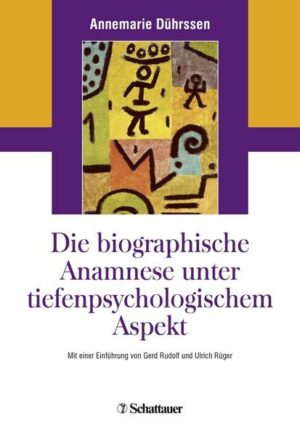 Annemarie Dührssen

Die biographische Anamnese unter tiefenpsychologischem Aspekt

Mit einer Einführung von Gerd Rudolf und Ulrich Rüger

Schattauer